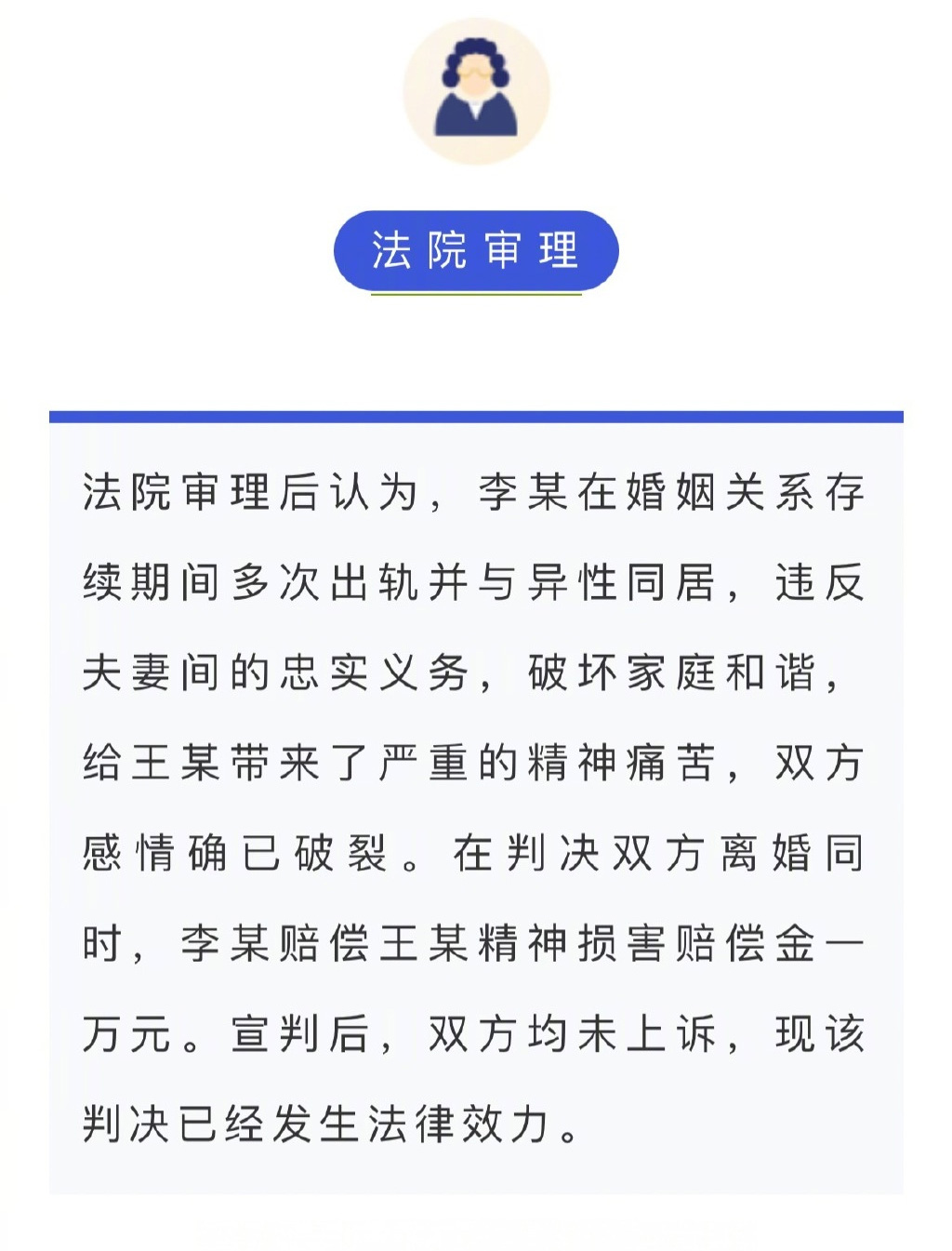 法院审理

法院审理后认为，李某在婚姻关系存续期间多次出轨并与异性同居，违反夫妻间的忠实义务，破坏家庭和谐，给王某带来了严重的精神痛苦，双方感情确已破裂。在判决双方离婚同时，李某赔偿王某精神损害赔偿金一万元。宣判后，双方均未上诉，现该判决已经发生法律效力。